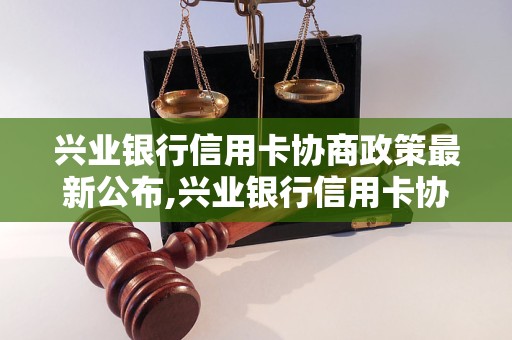 兴业银行信用卡协商政策最新公布,兴业银行信用卡协